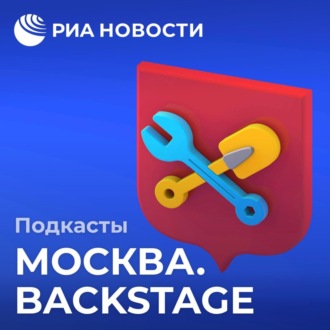 РИА НОВОСТИ

Подкасты

МОСКВА.
BACKSTAGE